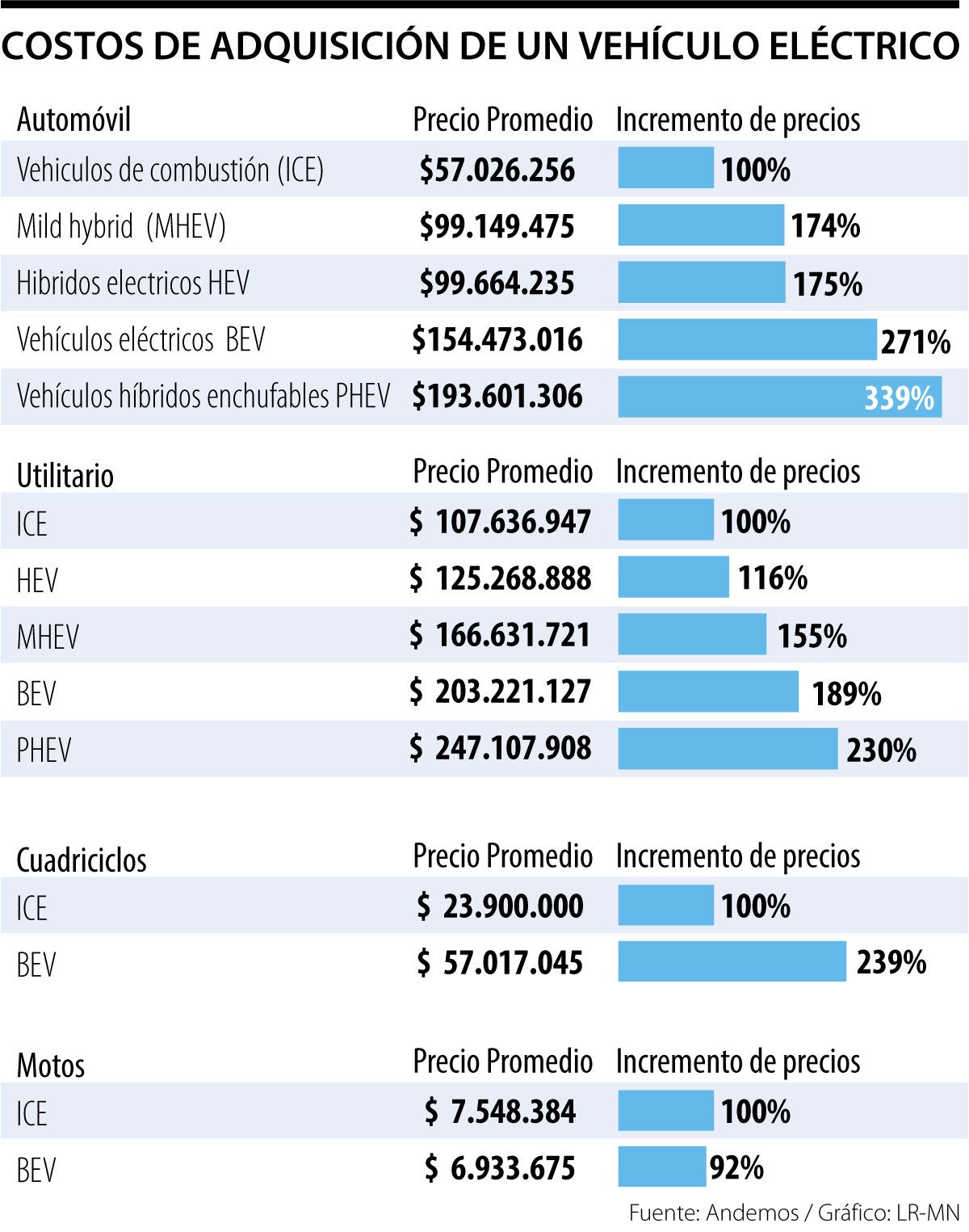 COSTOS DE ADQUISICIÓN DE UN VEHÍCULO ELÉCTRICO

| Automóvil | Precio Promedio | Incremento de precios |
|---|---|---|
| Vehiculos de combustión (ICE) | $57.026.256 | 100% |
| Mild hybrid (MHEV) | $99.149.475 | 174% |
| Hibridos electricos HEV | $99.664.235 | 175% |
| Vehículos eléctricos BEV | $154.473.016 | 271% |
| Vehículos híbridos enchufables PHEV | $193.601.306 | 339% |

| Utilitario | Precio Promedio | Incremento de precios |
|---|---|---|
| ICE | $ 107.636.947 | 100% |
| HEV | $ 125.268.888 | 116% |
| MHEV | $ 166.631.721 | 155% |
| BEV | $ 203.221.127 | 189% |
| PHEV | $ 247.107.908 | 230% |

| Cuadriciclos | Precio Promedio | Incremento de precios |
|---|---|---|
| ICE | $ 23.900.000 | 100% |
| BEV | $ 57.017.045 | 239% |

| Motos | Precio Promedio | Incremento de precios |
|---|---|---|
| ICE | $ 7.548.384 | 100% |
| BEV | $ 6.933.675 | 92% |

Fuente: Andemos / Gráfico: LR-MN